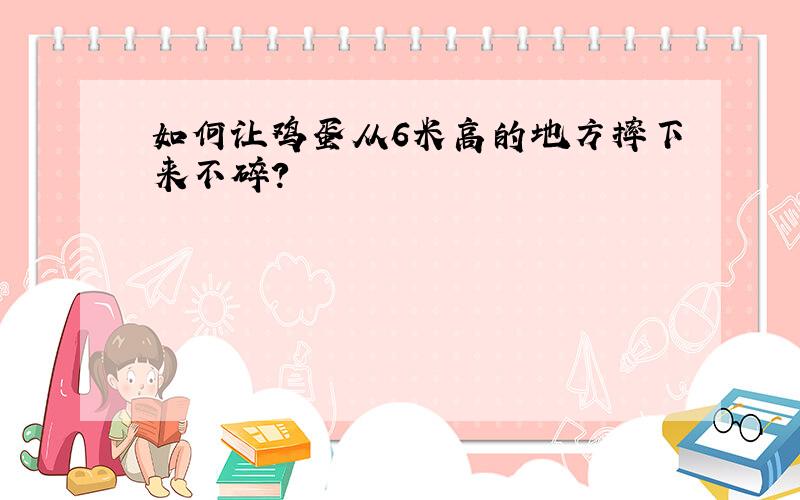 如何让鸡蛋从6米高的地方摔下来不碎?